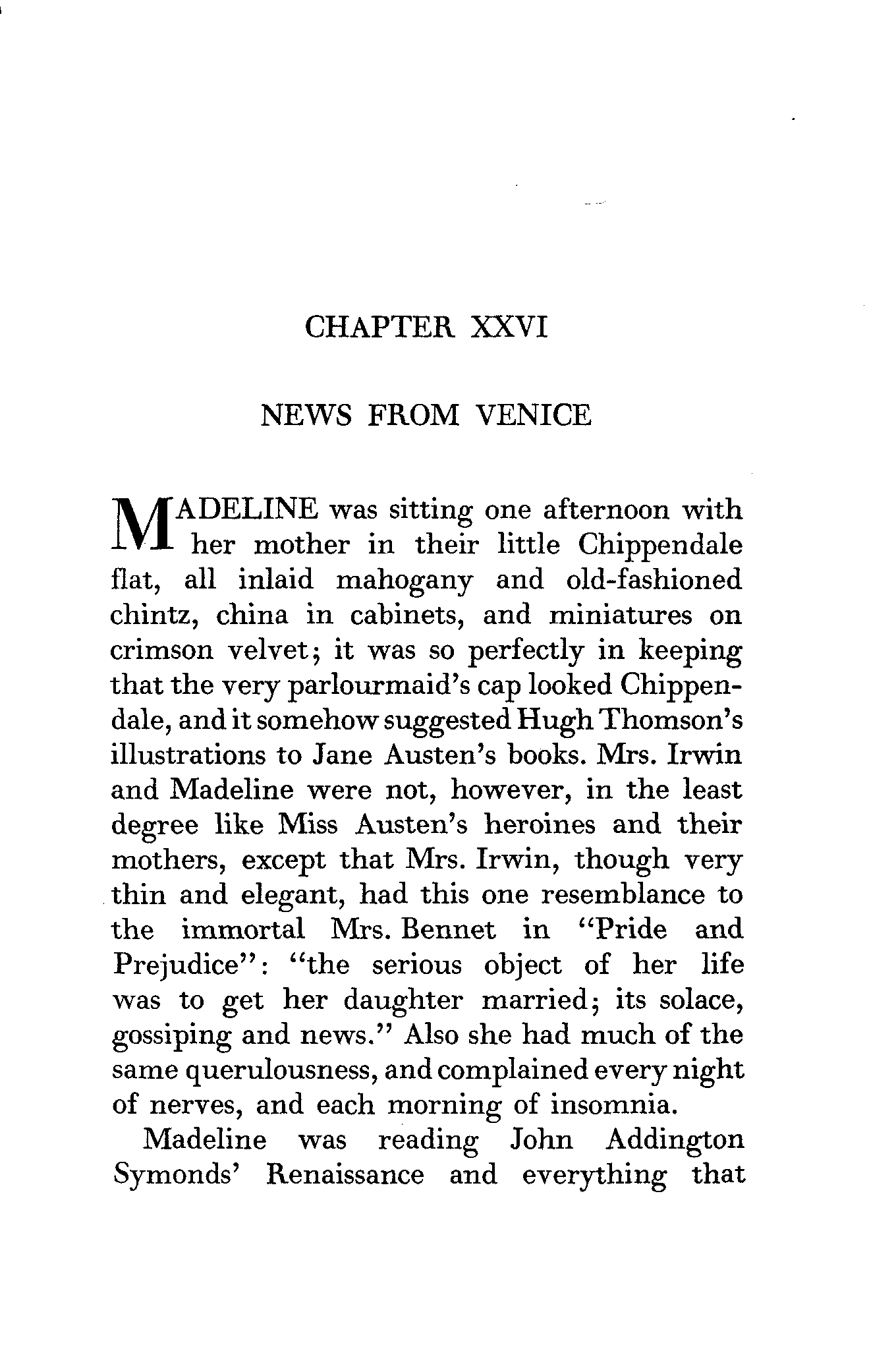 CHAPTER XXVI

NEWS FROM VENICE

MADELINE was sitting one afternoon with her mother in their little Chippendale flat, all inlaid mahogany and old-fashioned chintz, china in cabinets, and miniatures on crimson velvet; it was so perfectly in keeping that the very parlourmaid's cap looked Chippendale, and it somehow suggested Hugh Thomson's illustrations to Jane Austen's books. Mrs. Irwin and Madeline were not, however, in the least degree like Miss Austen's heroines and their mothers, except that Mrs. Irwin, though very thin and elegant, had this one resemblance to the immortal Mrs. Bennet in "Pride and Prejudice": "the serious object of her life was to get her daughter married; its solace, gossiping and news." Also she had much of the same querulousness, and complained every night of nerves, and each morning of insomnia.

Madeline was reading John Addington Symonds' Renaissance and everything that